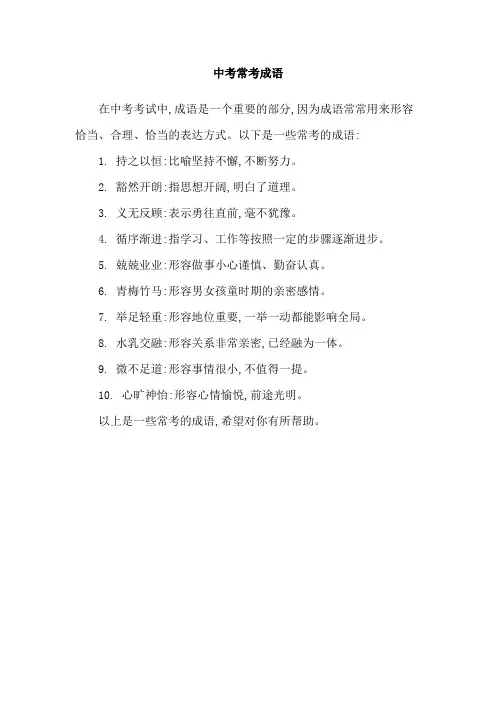 中考常考成语

在中考考试中,成语是一个重要的部分,因为成语常常用来形容恰当、合理、恰当的表达方式。以下是一些常考的成语:

1. 持之以恒:比喻坚持不懈,不断努力。

2. 豁然开朗:指思想开阔,明白了道理。

3. 义无反顾:表示勇往直前,毫不犹豫。

4. 循序渐进:指学习、工作等按照一定的步骤逐渐进步。

5. 兢兢业业:形容做事小心谨慎、勤奋认真。

6. 青梅竹马:形容男女孩童时期的亲密感情。

7. 举足轻重:形容地位重要,一举一动都能影响全局。

8. 水乳交融:形容关系非常亲密,已经融为一体。

9. 微不足道:形容事情很小,不值得一提。

10. 心旷神怡:形容心情愉悦,前途光明。

以上是一些常考的成语,希望对你有所帮助。